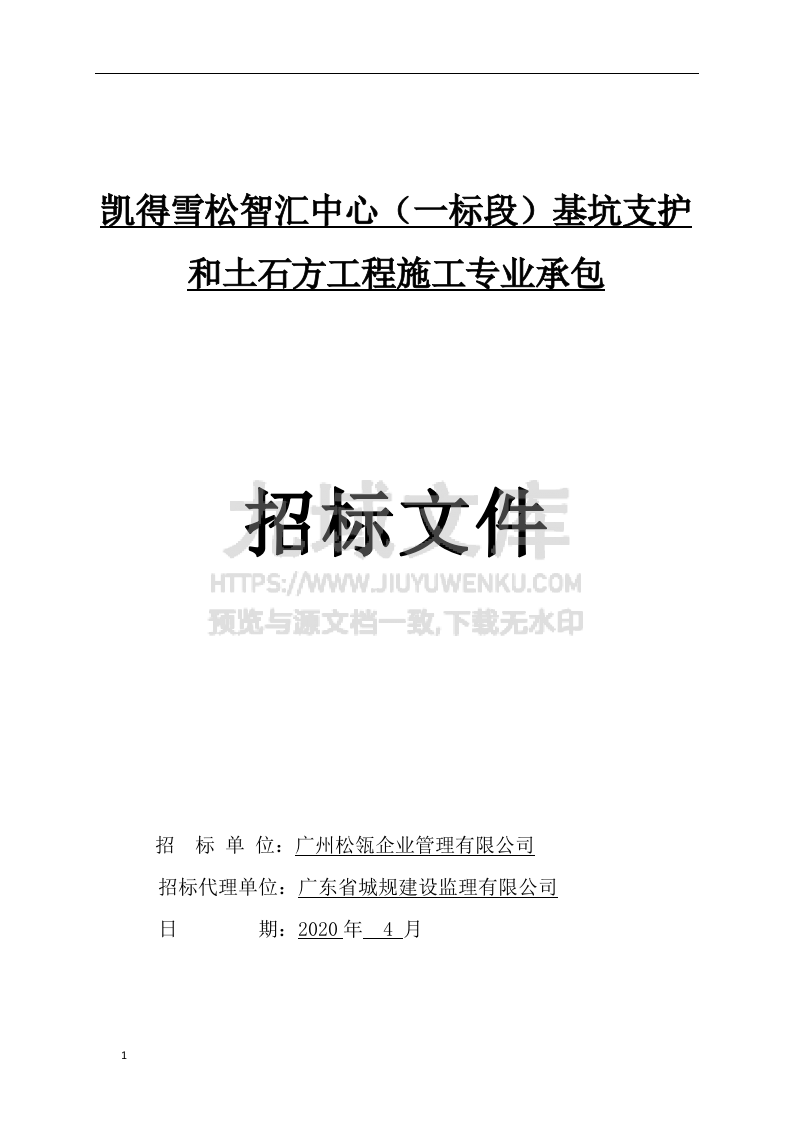 凯得雪松智汇中心（一标段）基坑支护和土石方工程施工专业承包

招标文件

九域文库
HTTPS://WWW.JIUYUWENKU.COM
预览与源文档一致,下载无水印

招　标 单 位：广州松瓴企业管理有限公司

招标代理单位：广东省城规建设监理有限公司

日　　　　期：2020 年　4 月

1